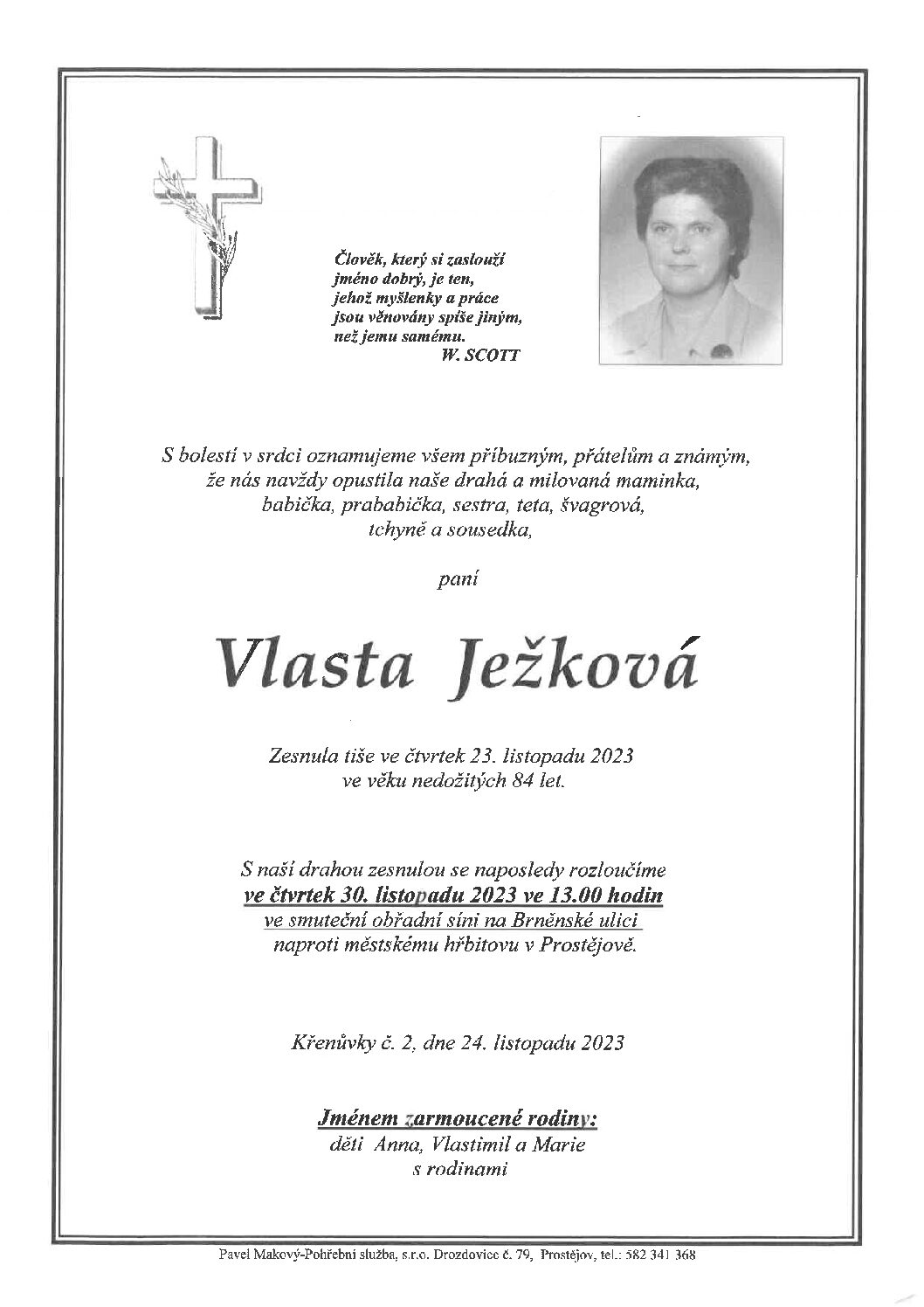 Člověk, který si zaslouží jméno dobrý, je ten, jehož myšlenky a práce jsou věnovány spíše jiným, než jemu samému.
W. SCOTT

S bolestí v srdci oznamujeme všem příbuzným, přátelům a známým, že nás navždy opustila naše drahá a milovaná maminka, babička, prababička, sestra, teta, švagrová, tchyně a sousedka,

paní

Vlasta Ježková

Zesnula tiše ve čtvrtek 23. listopadu 2023 ve věku nedožitých 84 let.

S naší drahou zesnulou se naposledy rozloučíme ve čtvrtek 30. listopadu 2023 ve 13.00 hodin ve smuteční obřadní síni na Brněnské ulici naproti městskému hřbitovu v Prostějově.

Křenůvky č. 2, dne 24. listopadu 2023

Jménem zarmoucené rodiny:
děti Anna, Vlastimil a Marie
s rodinami

Pavel Makový-Pohřební služba, s.r.o. Drozdovice č. 79, Prostějov, tel.: 582 341 368